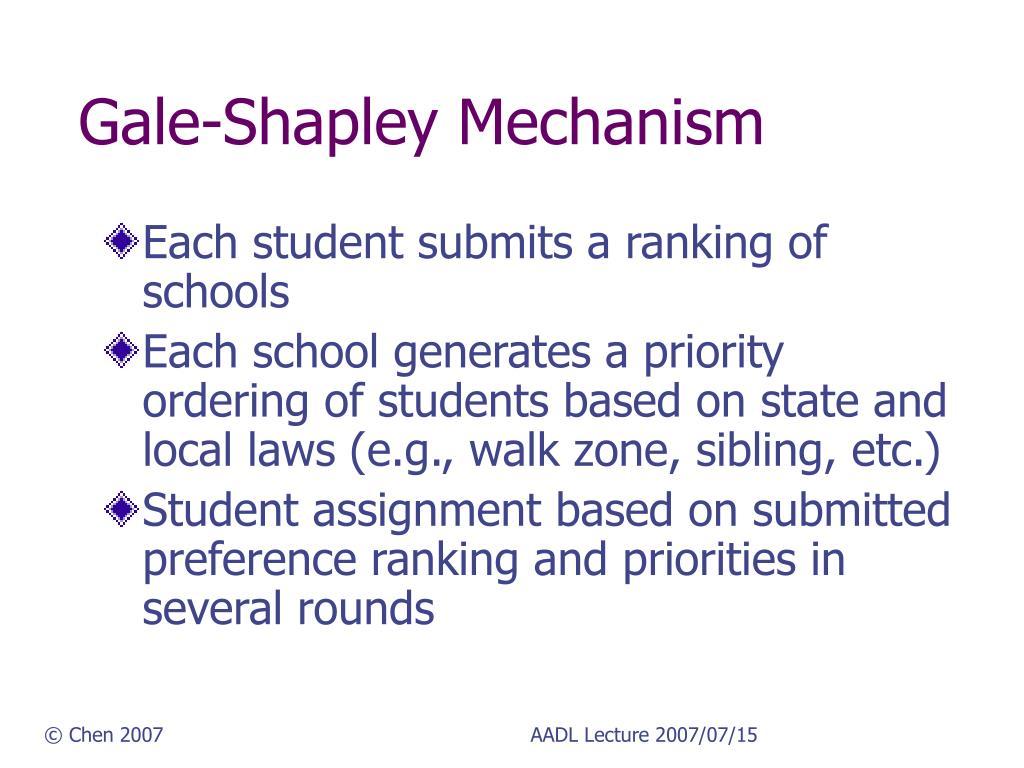 Gale-Shapley Mechanism

Each student submits a ranking of schools

Each school generates a priority ordering of students based on state and local laws (e.g., walk zone, sibling, etc.)

Student assignment based on submitted preference ranking and priorities in several rounds

© Chen 2007

AADL Lecture 2007/07/15